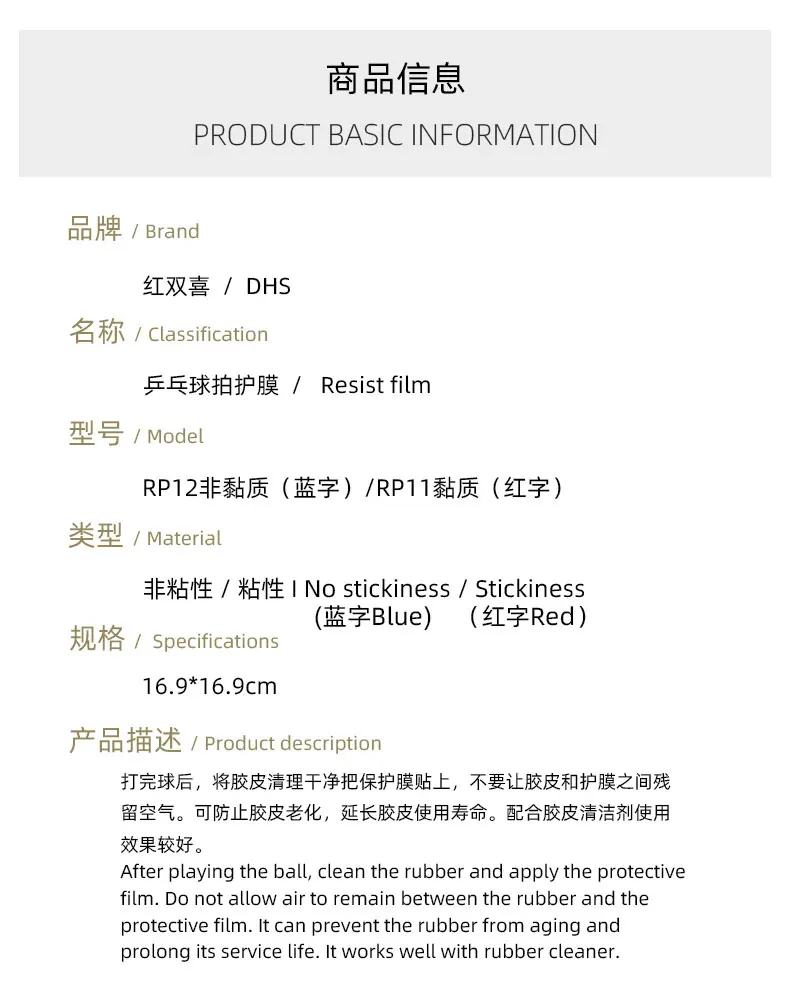 商品信息
PRODUCT BASIC INFORMATION

品牌 / Brand

红双喜 / DHS

名称 / Classification

乒乓球拍护膜 / Resist film

型号 / Model

RP12非黏质（蓝字）/RP11黏质（红字）

类型 / Material

非粘性 / 粘性 I No stickiness / Stickiness
(蓝字Blue) （红字Red）

规格 / Specifications

16.9*16.9cm

产品描述 / Product description

打完球后，将胶皮清理干净把保护膜贴上，不要让胶皮和护膜之间残留空气。可防止胶皮老化，延长胶皮使用寿命。配合胶皮清洁剂使用效果较好。
After playing the ball, clean the rubber and apply the protective film. Do not allow air to remain between the rubber and the protective film. It can prevent the rubber from aging and prolong its service life. It works well with rubber cleaner.